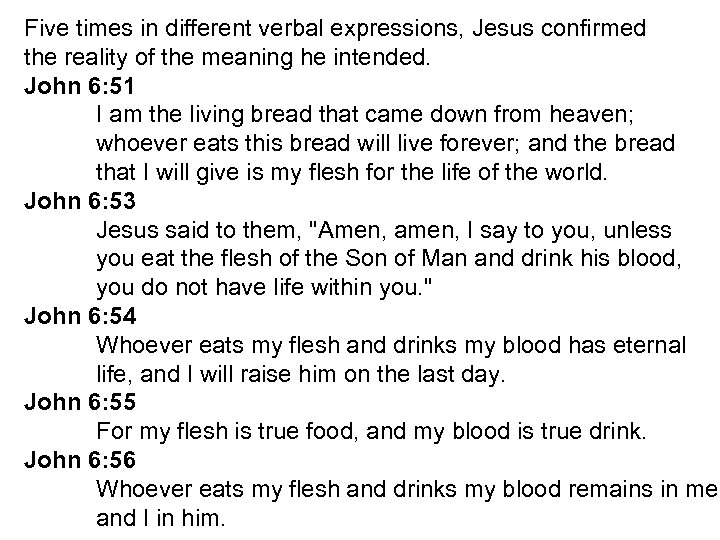 Five times in different verbal expressions, Jesus confirmed the reality of the meaning he intended.

John 6:51

I am the living bread that came down from heaven; whoever eats this bread will live forever; and the bread that I will give is my flesh for the life of the world.

John 6:53

Jesus said to them, "Amen, amen, I say to you, unless you eat the flesh of the Son of Man and drink his blood, you do not have life within you."

John 6:54

Whoever eats my flesh and drinks my blood has eternal life, and I will raise him on the last day.

John 6:55

For my flesh is true food, and my blood is true drink.

John 6:56

Whoever eats my flesh and drinks my blood remains in me and I in him.